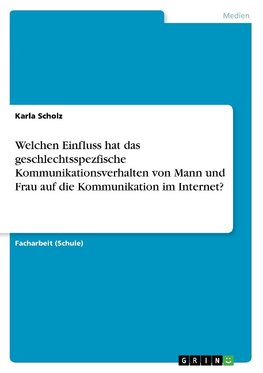 Medien

Karla Scholz

Welchen Einfluss hat das geschlechtsspezfische Kommunikationsverhalten von Mann und Frau auf die Kommunikation im Internet?

Facharbeit (Schule)

GRIN